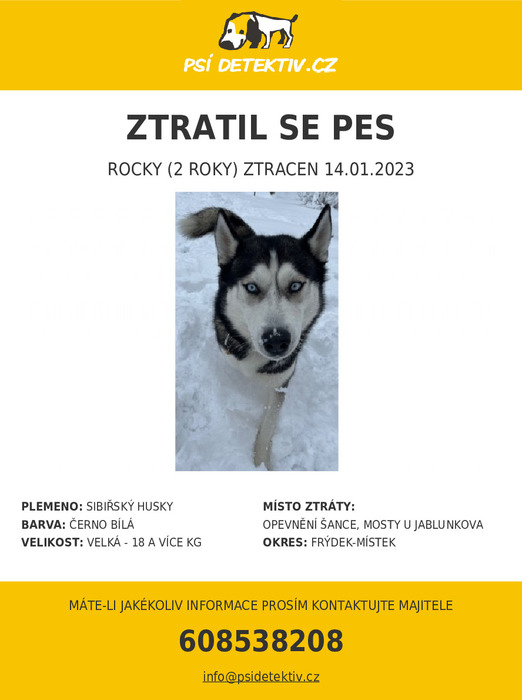 PSÍ DETEKTIV.CZ

ZTRATIL SE PES

ROCKY (2 ROKY) ZTRACEN 14.01.2023

PLEMENO: SIBIŘSKÝ HUSKY
BARVA: ČERNO BÍLÁ
VELIKOST: VELKÁ - 18 A VÍCE KG

MÍSTO ZTRÁTY:
OPEVNĚNÍ ŠANCE, MOSTY U JABLUNKOVA
OKRES: FRÝDEK-MÍSTEK

MÁTE-LI JAKÉKOLIV INFORMACE PROSÍM KONTAKTUJTE MAJITELE

608538208

info@psidetektiv.cz